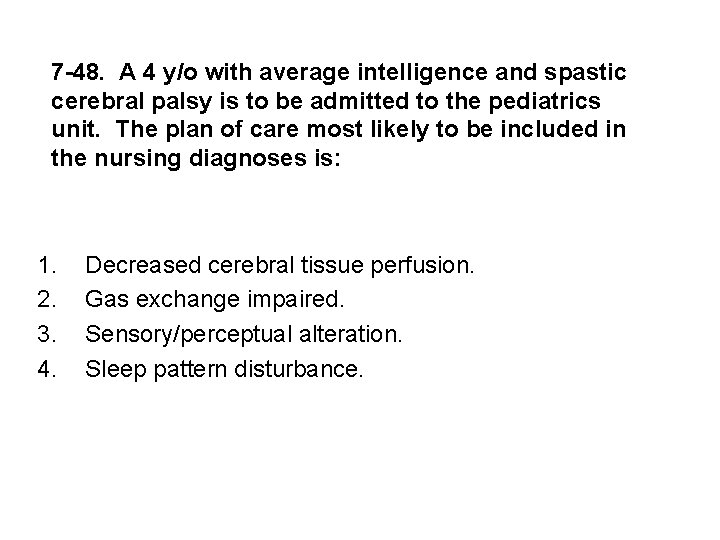 7-48. A 4 y/o with average intelligence and spastic cerebral palsy is to be admitted to the pediatrics unit. The plan of care most likely to be included in the nursing diagnoses is:

1. Decreased cerebral tissue perfusion.
2. Gas exchange impaired.
3. Sensory/perceptual alteration.
4. Sleep pattern disturbance.